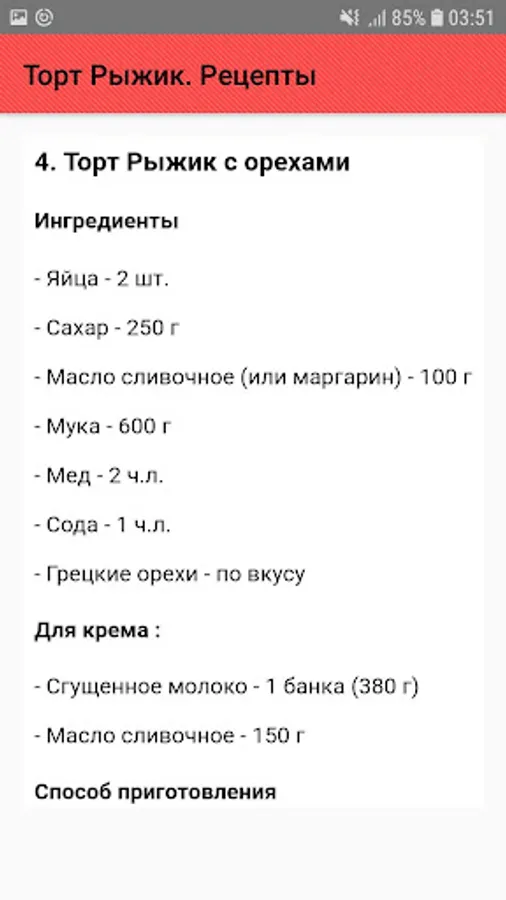 85% 03:51

Торт Рыжик. Рецепты

4. Торт Рыжик с орехами

Ингредиенты

- Яйца - 2 шт.

- Сахар - 250 г

- Масло сливочное (или маргарин) - 100 г

- Мука - 600 г

- Мед - 2 ч.л.

- Сода - 1 ч.л.

- Грецкие орехи - по вкусу

Для крема :

- Сгущенное молоко - 1 банка (380 г)

- Масло сливочное - 150 г

Способ приготовления